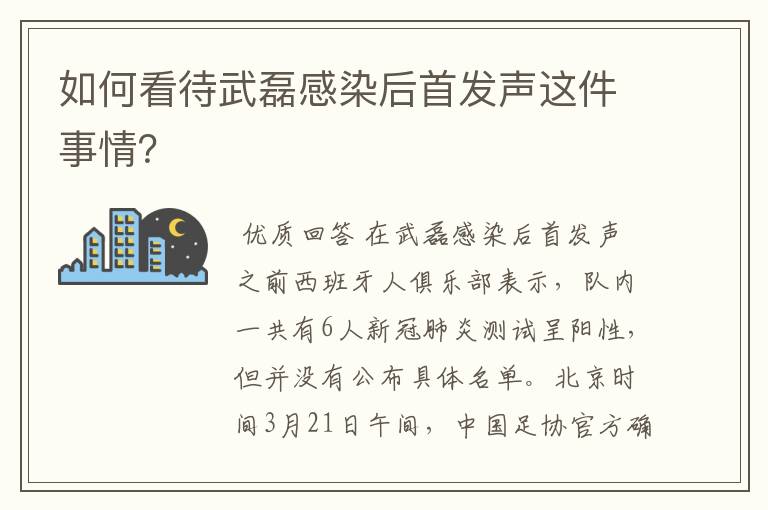 如何看待武磊感染后首发声这件事情?

优质回答 在武磊感染后首发声之前西班牙人俱乐部表示，队内一共有6人新冠肺炎测试呈阳性，但并没有公布具体名单。北京时间3月21日午间，中国足协官方确